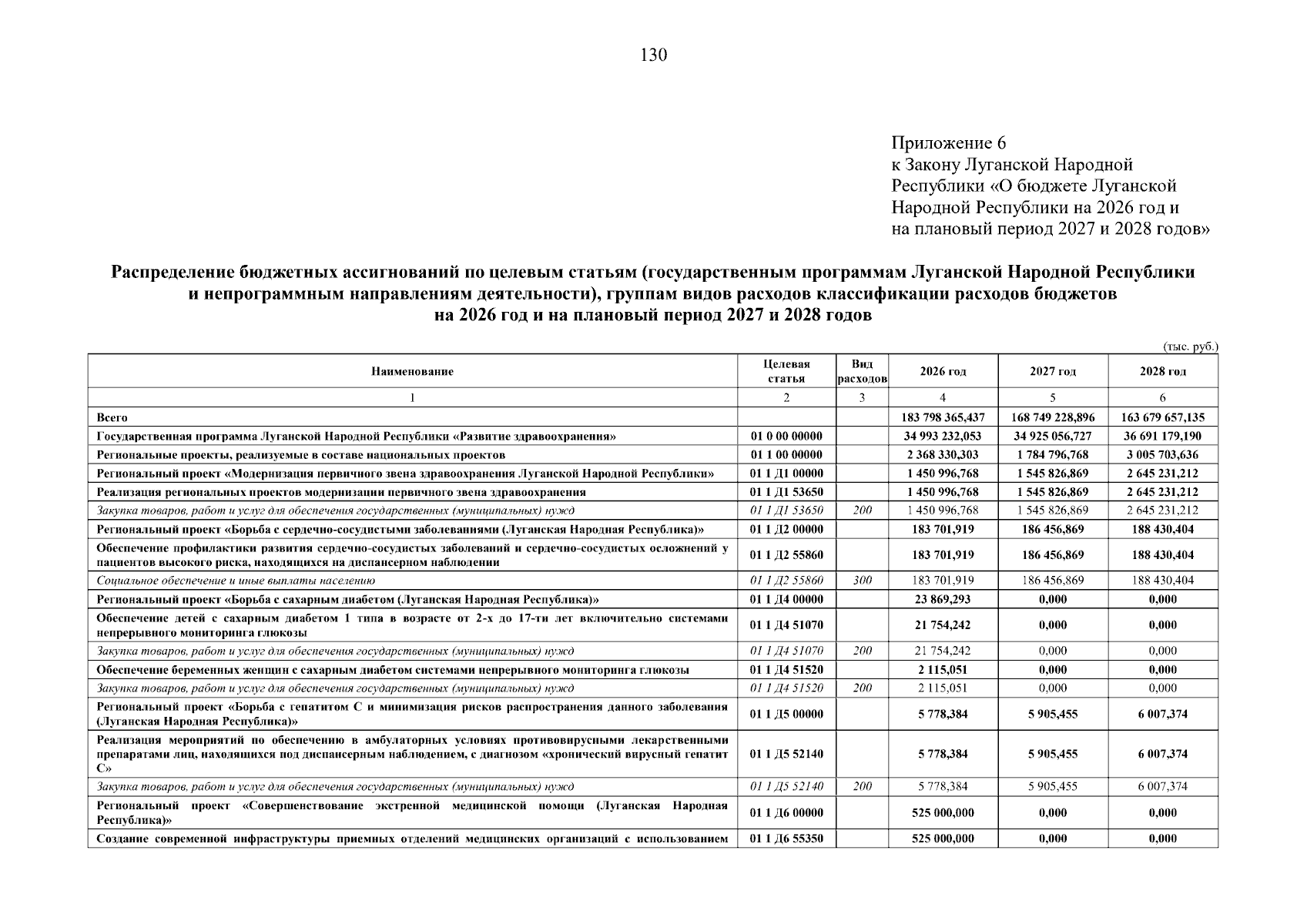 130

Приложение 6
к Закону Луганской Народной Республики «О бюджете Луганской Народной Республики на 2026 год и на плановый период 2027 и 2028 годов»

Распределение бюджетных ассигнований по целевым статьям (государственным программам Луганской Народной Республики и непрограммным направлениям деятельности), группам видов расходов классификации расходов бюджетов на 2026 год и на плановый период 2027 и 2028 годов

(тыс. руб.)

| Наименование | Целевая статья | Вид расходов | 2026 год | 2027 год | 2028 год |
|---|---|---|---|---|---|
| 1 | 2 | 3 | 4 | 5 | 6 |
| Всего | | | 183 798 365,437 | 168 749 228,896 | 163 679 657,135 |
| Государственная программа Луганской Народной Республики «Развитие здравоохранения» | 01 0 00 00000 | | 34 993 232,053 | 34 925 056,727 | 36 691 179,190 |
| Региональные проекты, реализуемые в составе национальных проектов | 01 1 00 00000 | | 2 368 330,303 | 1 784 796,768 | 3 005 703,636 |
| Региональный проект «Модернизация первичного звена здравоохранения Луганской Народной Республики» | 01 1 Д1 00000 | | 1 450 996,768 | 1 545 826,869 | 2 645 231,212 |
| Реализация региональных проектов модернизации первичного звена здравоохранения | 01 1 Д1 53650 | | 1 450 996,768 | 1 545 826,869 | 2 645 231,212 |
| Закупка товаров, работ и услуг для обеспечения государственных (муниципальных) нужд | 01 1 Д1 53650 | 200 | 1 450 996,768 | 1 545 826,869 | 2 645 231,212 |
| Региональный проект «Борьба с сердечно-сосудистыми заболеваниями (Луганская Народная Республика)» | 01 1 Д2 00000 | | 183 701,919 | 186 456,869 | 188 430,404 |
| Обеспечение профилактики развития сердечно-сосудистых заболеваний и сердечно-сосудистых осложнений у пациентов высокого риска, находящихся на диспансерном наблюдении | 01 1 Д2 55860 | | 183 701,919 | 186 456,869 | 188 430,404 |
| Социальное обеспечение и иные выплаты населению | 01 1 Д2 55860 | 300 | 183 701,919 | 186 456,869 | 188 430,404 |
| Региональный проект «Борьба с сахарным диабетом (Луганская Народная Республика)» | 01 1 Д4 00000 | | 23 869,293 | 0,000 | 0,000 |
| Обеспечение детей с сахарным диабетом 1 типа в возрасте от 2-х до 17-ти лет включительно системами непрерывного мониторинга глюкозы | 01 1 Д4 51070 | | 21 754,242 | 0,000 | 0,000 |
| Закупка товаров, работ и услуг для обеспечения государственных (муниципальных) нужд | 01 1 Д4 51070 | 200 | 21 754,242 | 0,000 | 0,000 |
| Обеспечение беременных женщин с сахарным диабетом системами непрерывного мониторинга глюкозы | 01 1 Д4 51520 | | 2 115,051 | 0,000 | 0,000 |
| Закупка товаров, работ и услуг для обеспечения государственных (муниципальных) нужд | 01 1 Д4 51520 | 200 | 2 115,051 | 0,000 | 0,000 |
| Региональный проект «Борьба с гепатитом С и минимизация рисков распространения данного заболевания (Луганская Народная Республика)» | 01 1 Д5 00000 | | 5 778,384 | 5 905,455 | 6 007,374 |
| Реализация мероприятий по обеспечению в амбулаторных условиях противовирусными лекарственными препаратами лиц, находящихся под диспансерным наблюдением, с диагнозом «хронический вирусный гепатит С» | 01 1 Д5 52140 | | 5 778,384 | 5 905,455 | 6 007,374 |
| Закупка товаров, работ и услуг для обеспечения государственных (муниципальных) нужд | 01 1 Д5 52140 | 200 | 5 778,384 | 5 905,455 | 6 007,374 |
| Региональный проект «Совершенствование экстренной медицинской помощи (Луганская Народная Республика)» | 01 1 Д6 00000 | | 525 000,000 | 0,000 | 0,000 |
| Создание современной инфраструктуры приемных отделений медицинских организаций с использованием | 01 1 Д6 55350 | | 525 000,000 | 0,000 | 0,000 |